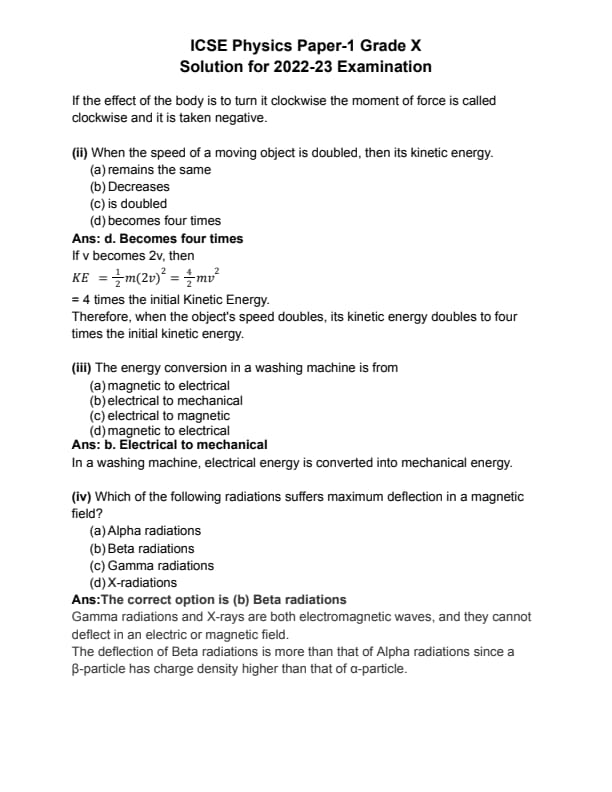 ICSE Physics Paper-1 Grade X
Solution for 2022-23 Examination

If the effect of the body is to turn it clockwise the moment of force is called clockwise and it is taken negative.

(ii) When the speed of a moving object is doubled, then its kinetic energy.
(a) remains the same
(b) Decreases
(c) is doubled
(d) becomes four times
Ans: d. Becomes four times
If v becomes 2v, then
$KE = \frac{1}{2}m(2v)^2 = \frac{4}{2}mv^2$
= 4 times the initial Kinetic Energy.
Therefore, when the object's speed doubles, its kinetic energy doubles to four times the initial kinetic energy.

(iii) The energy conversion in a washing machine is from
(a) magnetic to electrical
(b) electrical to mechanical
(c) electrical to magnetic
(d) magnetic to electrical
Ans: b. Electrical to mechanical
In a washing machine, electrical energy is converted into mechanical energy.

(iv) Which of the following radiations suffers maximum deflection in a magnetic field?
(a) Alpha radiations
(b) Beta radiations
(c) Gamma radiations
(d) X-radiations
Ans:The correct option is (b) Beta radiations
Gamma radiations and X-rays are both electromagnetic waves, and they cannot deflect in an electric or magnetic field.
The deflection of Beta radiations is more than that of Alpha radiations since a β-particle has charge density higher than that of α-particle.